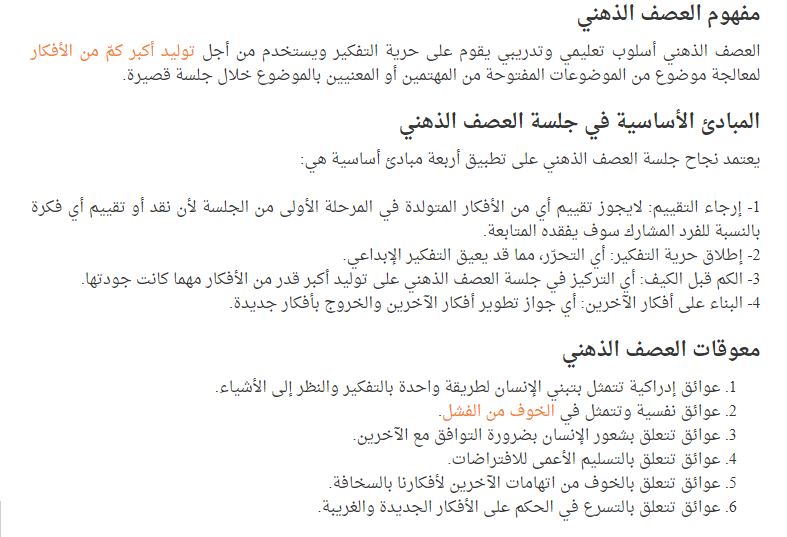 مفهوم العصف الذهني

العصف الذهني أسلوب تعليمي وتدريبي يقوم على حرية التفكير ويستخدم من أجل توليد أكبر كمّ من الأفكار لمعالجة موضوع من الموضوعات المفتوحة من المهتمين أو المعنيين بالموضوع خلال جلسة قصيرة.

المبادئ الأساسية في جلسة العصف الذهني

يعتمد نجاح جلسة العصف الذهني على تطبيق أربعة مبادئ أساسية هي:

1- إرجاء التقييم: لايجوز تقييم أي من الأفكار المتولدة في المرحلة الأولى من الجلسة لأن نقد أو تقييم أي فكرة بالنسبة للفرد المشارك سوف يفقده المتابعة.
2- إطلاق حرية التفكير: أي التحرّر، مما قد يعيق التفكير الإبداعي.
3- الكم قبل الكيف: أي التركيز في جلسة العصف الذهني على توليد أكبر قدر من الأفكار مهما كانت جودتها.
4- البناء على أفكار الآخرين: أي جواز تطوير أفكار الآخرين والخروج بأفكار جديدة.

معوقات العصف الذهني

1. عوائق إدراكية تتمثل بتبني الإنسان لطريقة واحدة بالتفكير والنظر إلى الأشياء.
2. عوائق نفسية وتتمثل في الخوف من الفشل.
3. عوائق تتعلق بشعور الإنسان بضرورة التوافق مع الآخرين.
4. عوائق تتعلق بالتسليم الأعمى للافتراضات.
5. عوائق تتعلق بالخوف من اتهامات الآخرين لأفكارنا بالسخافة.
6. عوائق تتعلق بالتسرع في الحكم على الأفكار الجديدة والغريبة.